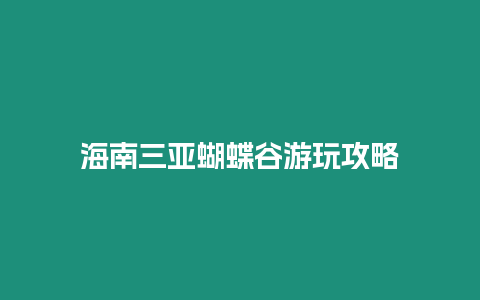 海南三亚蝴蝶谷游玩攻略